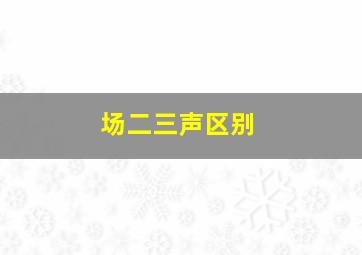 场二三声区别